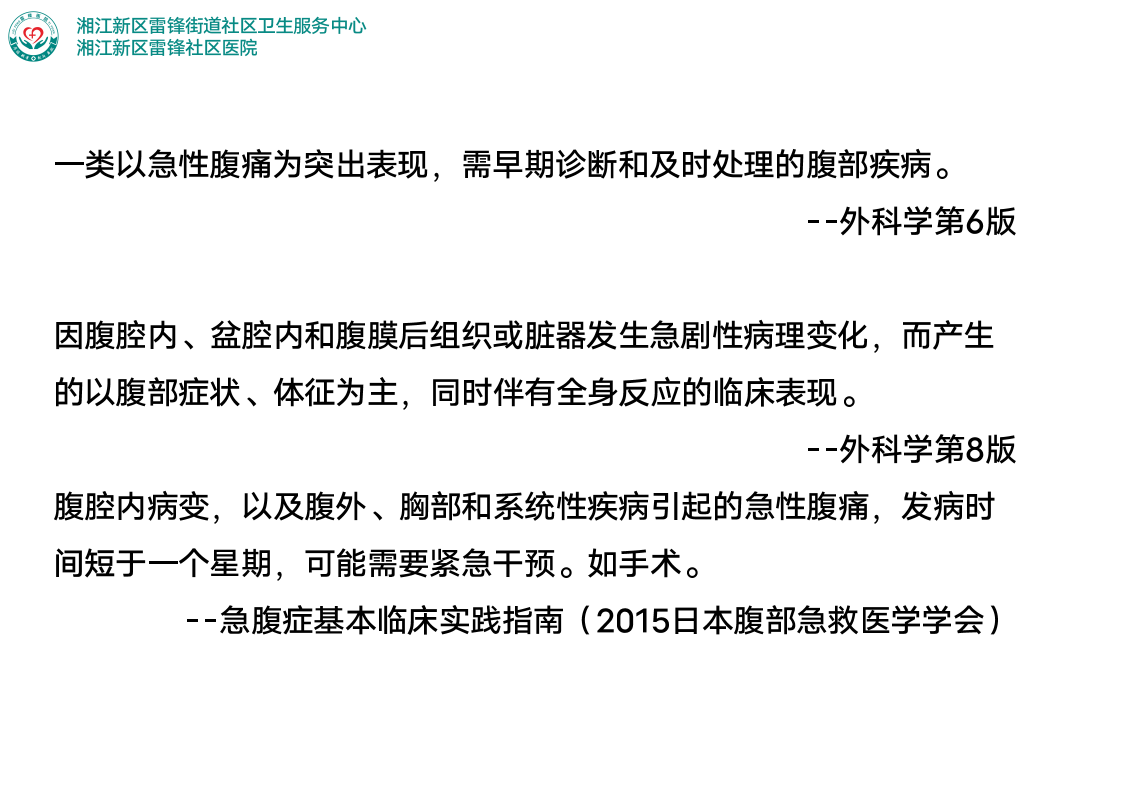 湘江新区雷锋街道社区卫生服务中心
湘江新区雷锋社区医院

一类以急性腹痛为突出表现，需早期诊断和及时处理的腹部疾病。

--外科学第6版

因腹腔内、盆腔内和腹膜后组织或脏器发生急剧性病理变化，而产生的以腹部症状、体征为主，同时伴有全身反应的临床表现。

--外科学第8版

腹腔内病变，以及腹外、胸部和系统性疾病引起的急性腹痛，发病时间短于一个星期，可能需要紧急干预。如手术。

--急腹症基本临床实践指南（2015日本腹部急救医学学会）